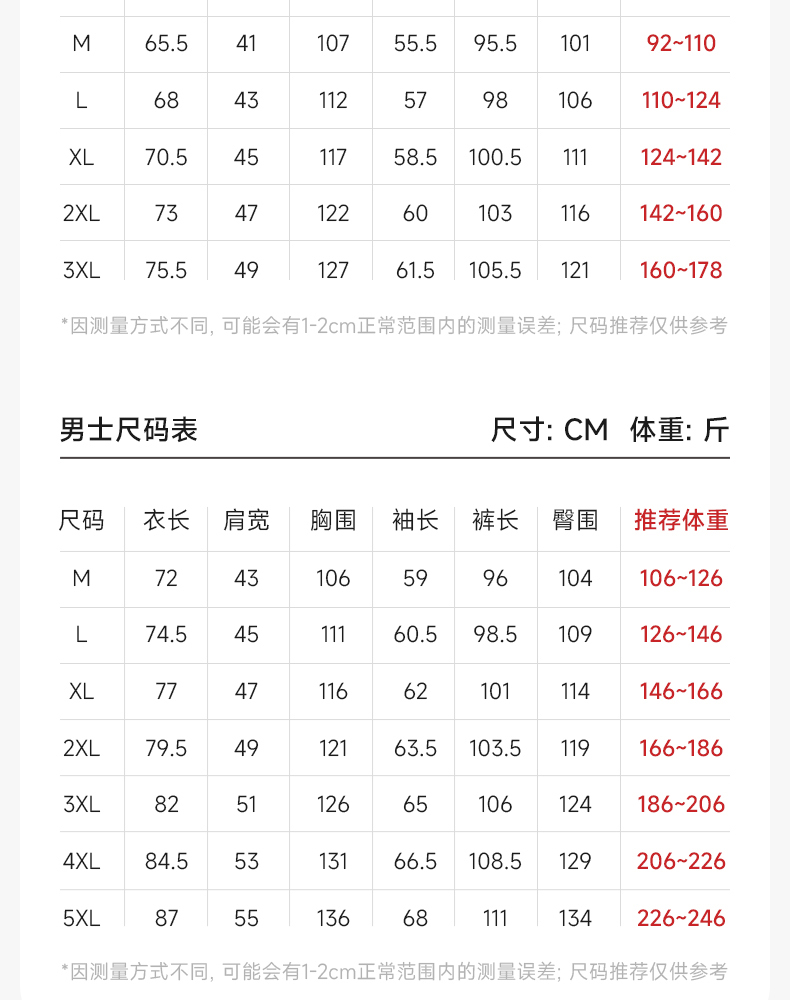 | M | 65.5 | 41 | 107 | 55.5 | 95.5 | 101 | 92~110 |
|---|---|---|---|---|---|---|---|
| L | 68 | 43 | 112 | 57 | 98 | 106 | 110~124 |
| XL | 70.5 | 45 | 117 | 58.5 | 100.5 | 111 | 124~142 |
| 2XL | 73 | 47 | 122 | 60 | 103 | 116 | 142~160 |
| 3XL | 75.5 | 49 | 127 | 61.5 | 105.5 | 121 | 160~178 |

*因测量方式不同，可能会有1-2cm正常范围内的测量误差；尺码推荐仅供参考

男士尺码表

尺寸: CM 体重: 斤

| 尺码 | 衣长 | 肩宽 | 胸围 | 袖长 | 裤长 | 臀围 | 推荐体重 |
|---|---|---|---|---|---|---|---|
| M | 72 | 43 | 106 | 59 | 96 | 104 | 106~126 |
| L | 74.5 | 45 | 111 | 60.5 | 98.5 | 109 | 126~146 |
| XL | 77 | 47 | 116 | 62 | 101 | 114 | 146~166 |
| 2XL | 79.5 | 49 | 121 | 63.5 | 103.5 | 119 | 166~186 |
| 3XL | 82 | 51 | 126 | 65 | 106 | 124 | 186~206 |
| 4XL | 84.5 | 53 | 131 | 66.5 | 108.5 | 129 | 206~226 |
| 5XL | 87 | 55 | 136 | 68 | 111 | 134 | 226~246 |

*因测量方式不同，可能会有1-2cm正常范围内的测量误差；尺码推荐仅供参考